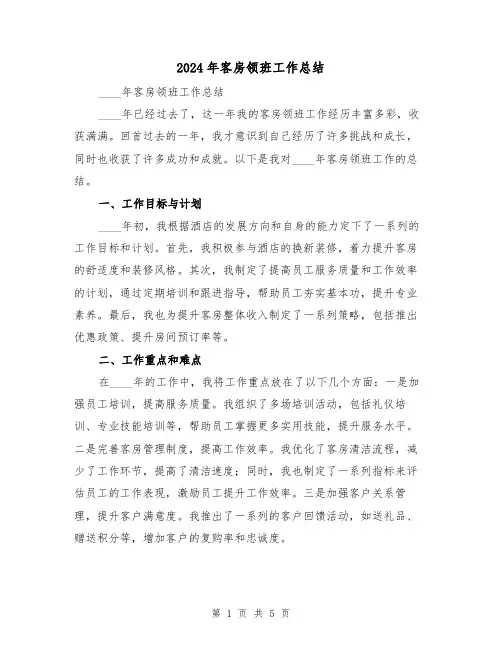 2024年客房领班工作总结

____年客房领班工作总结

____年已经过去了，这一年我的客房领班工作经历丰富多彩，收获满满。回首过去的一年，我才意识到自己经历了许多挑战和成长，同时也收获了许多成功和成就。以下是我对____年客房领班工作的总结。

一、工作目标与计划

____年初，我根据酒店的发展方向和自身的能力定下了一系列的工作目标和计划。首先，我积极参与酒店的换新装修，着力提升客房的舒适度和装修风格。其次，我制定了提高员工服务质量和工作效率的计划，通过定期培训和跟进指导，帮助员工夯实基本功，提升专业素养。最后，我也为提升客房整体收入制定了一系列策略，包括推出优惠政策、提升房间预订率等。

二、工作重点和难点

在____年的工作中，我将工作重点放在了以下几个方面：一是加强员工培训，提高服务质量。我组织了多场培训活动，包括礼仪培训、专业技能培训等，帮助员工掌握更多实用技能，提升服务水平。二是完善客房管理制度，提高工作效率。我优化了客房清洁流程，减少了工作环节，提高了清洁速度；同时，我也制定了一系列指标来评估员工的工作表现，激励员工提升工作效率。三是加强客户关系管理，提升客户满意度。我推出了一系列的客户回馈活动，如送礼品、赠送积分等，增加客户的复购率和忠诚度。

第 1 页 共 5 页